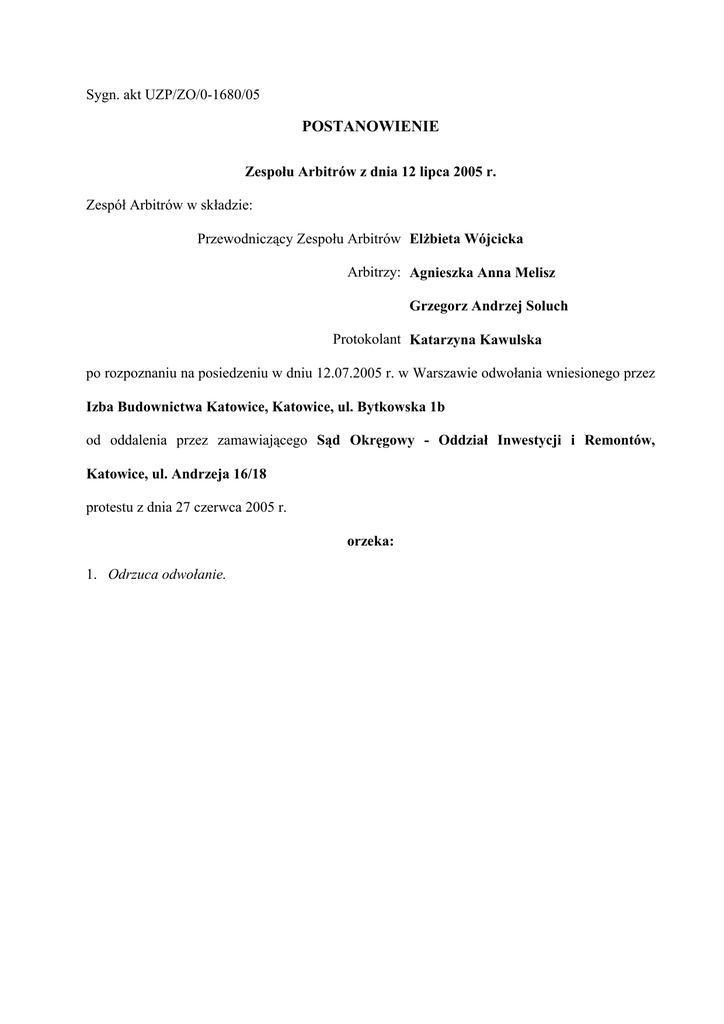 Sygn. akt UZP/ZO/0-1680/05

POSTANOWIENIE

Zespołu Arbitrów z dnia 12 lipca 2005 r.

Zespół Arbitrów w składzie:

Przewodniczący Zespołu Arbitrów Elżbieta Wójcicka

Arbitrzy: Agnieszka Anna Melisz

Grzegorz Andrzej Soluch

Protokolant Katarzyna Kawulska

po rozpoznaniu na posiedzeniu w dniu 12.07.2005 r. w Warszawie odwołania wniesionego przez

Izba Budownictwa Katowice, Katowice, ul. Bytkowska 1b

od oddalenia przez zamawiającego Sąd Okręgowy - Oddział Inwestycji i Remontów, Katowice, ul. Andrzeja 16/18

protestu z dnia 27 czerwca 2005 r.

orzeka:

1. Odrzuca odwołanie.